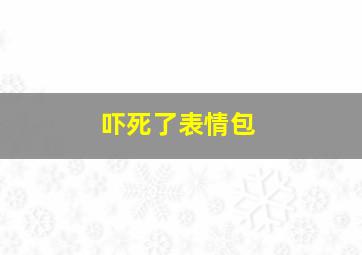 吓死了表情包